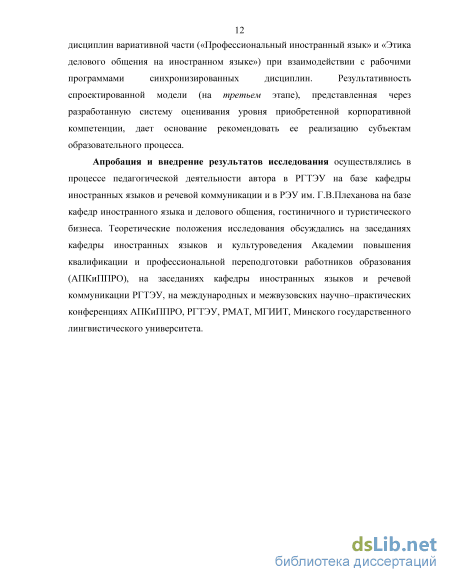 12

дисциплин вариативной части («Профессиональный иностранный язык» и «Этика делового общения на иностранном языке») при взаимодействии с рабочими программами синхронизированных дисциплин. Результативность спроектированной модели (на третьем этапе), представленная через разработанную систему оценивания уровня приобретенной корпоративной компетенции, дает основание рекомендовать ее реализацию субъектам образовательного процесса.

Апробация и внедрение результатов исследования осуществлялись в процессе педагогической деятельности автора в РГТЭУ на базе кафедры иностранных языков и речевой коммуникации и в РЭУ им. Г.В.Плеханова на базе кафедр иностранного языка и делового общения, гостиничного и туристического бизнеса. Теоретические положения исследования обсуждались на заседаниях кафедры иностранных языков и культуроведения Академии повышения квалификации и профессиональной переподготовки работников образования (АПКиППРО), на заседаниях кафедры иностранных языков и речевой коммуникации РГТЭУ, на международных и межвузовских научно-практических конференциях АПКиППРО, РГТЭУ, РМАТ, МГИИТ, Минского государственного лингвистического университета.

dsLib.net
библиотека диссертаций